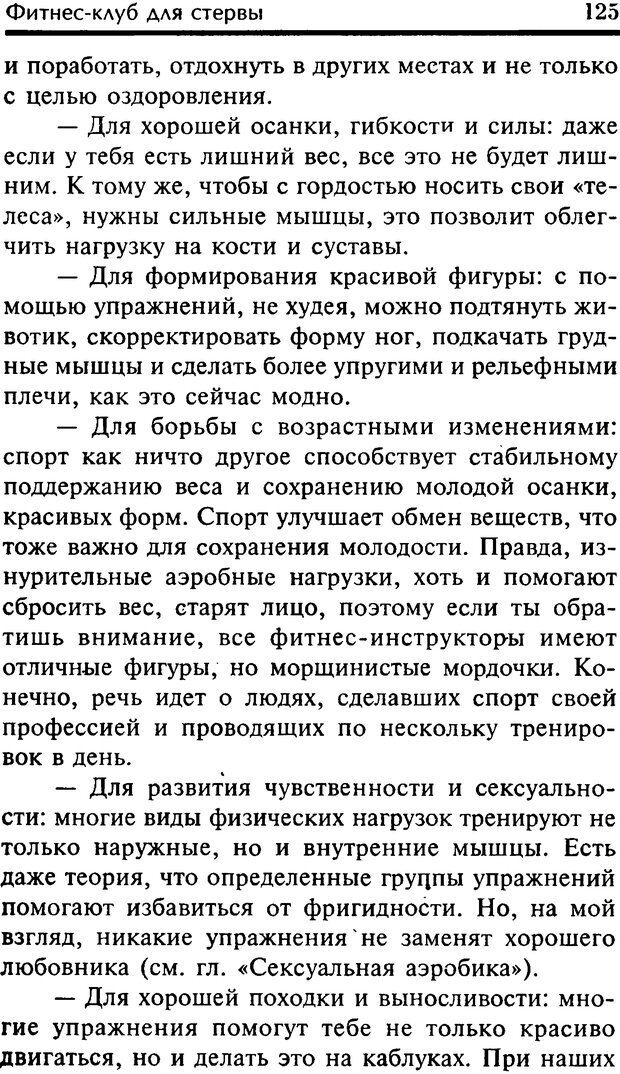 Фитнес-клуб для стервы 125

и поработать, отдохнуть в других местах и не только с целью оздоровления.

— Для хорошей осанки, гибкости и силы: даже если у тебя есть лишний вес, все это не будет лишним. К тому же, чтобы с гордостью носить свои «телеса», нужны сильные мышцы, это позволит облегчить нагрузку на кости и суставы.

— Для формирования красивой фигуры: с помощью упражнений, не худея, можно подтянуть животик, скорректировать форму ног, подкачать грудные мышцы и сделать более упругими и рельефными плечи, как это сейчас модно.

— Для борьбы с возрастными изменениями: спорт как ничто другое способствует стабильному поддержанию веса и сохранению молодой осанки, красивых форм. Спорт улучшает обмен веществ, что тоже важно для сохранения молодости. Правда, изнурительные аэробные нагрузки, хоть и помогают сбросить вес, старят лицо, поэтому если ты обратишь внимание, все фитнес-инструкторы имеют отличные фигуры, но морщинистые мордочки. Конечно, речь идет о людях, сделавших спорт своей профессией и проводящих по нескольку тренировок в день.

— Для развития чувственности и сексуальности: многие виды физических нагрузок тренируют не только наружные, но и внутренние мышцы. Есть даже теория, что определенные группы упражнений помогают избавиться от фригидности. Но, на мой взгляд, никакие упражнения не заменят хорошего любовника (см. гл. «Сексуальная аэробика»).

— Для хорошей походки и выносливости: многие упражнения помогут тебе не только красиво двигаться, но и делать это на каблуках. При наших